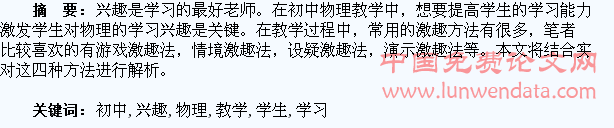 摘　要：兴趣是学习的最好老师。在初中物理教学中，想要提高学生的学习能力激发学生对物理的学习兴趣是关键。在教学过程中，常用的激趣方法有很多，笔者比较喜欢的有游戏激趣法，情境激趣法，设疑激趣法，演示激趣法等。本文将结合实对这四种方法进行解析。

中国免费论文网
www.lunwendata.com

关键词：初中，兴趣，物理，教学，学生，学习